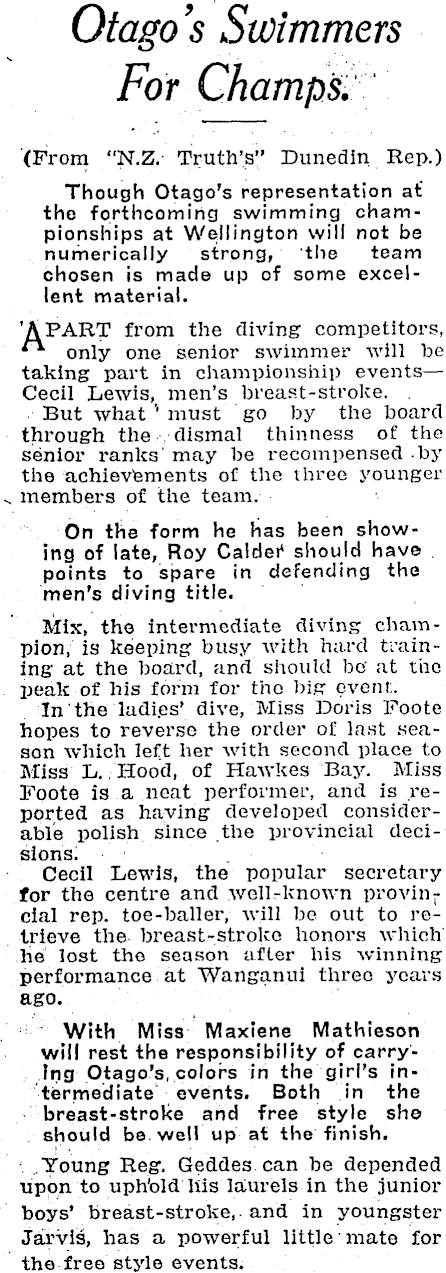 Otago's Swimmers For Champs.

(From "N.Z. Truth's" Dunedin Rep.)

Though Otago's representation at the forthcoming swimming championships at Wellington will not be numerically strong, the team chosen is made up of some excellent material.

APART from the diving competitors, only one senior swimmer will be taking part in championship events—Cecil Lewis, men's breast-stroke.

But what must go by the board through the dismal thinness of the senior ranks may be recompensed by the achievements of the three younger members of the team.

On the form he has been showing of late, Roy Calder should have points to spare in defending the men's diving title.

Mix, the intermediate diving champion, is keeping busy with hard training at the board, and should be at the peak of his form for the big event.

In the ladies' dive, Miss Doris Foote hopes to reverse the order of last season which left her with second place to Miss L. Hood, of Hawkes Bay. Miss Foote is a neat performer, and is reported as having developed considerable polish since the provincial decisions.

Cecil Lewis, the popular secretary for the centre and well-known provincial rep. toe-baller, will be out to retrieve the breast-stroke honors which he lost the season after his winning performance at Wanganui three years ago.

With Miss Maxiene Mathieson will rest the responsibility of carrying Otago's colors in the girl's intermediate events. Both in the breast-stroke and free style she should be well up at the finish.

Young Reg. Geddes can be depended upon to uphold his laurels in the junior boys' breast-stroke, and in youngster Jarvis, has a powerful little mate for the free style events.